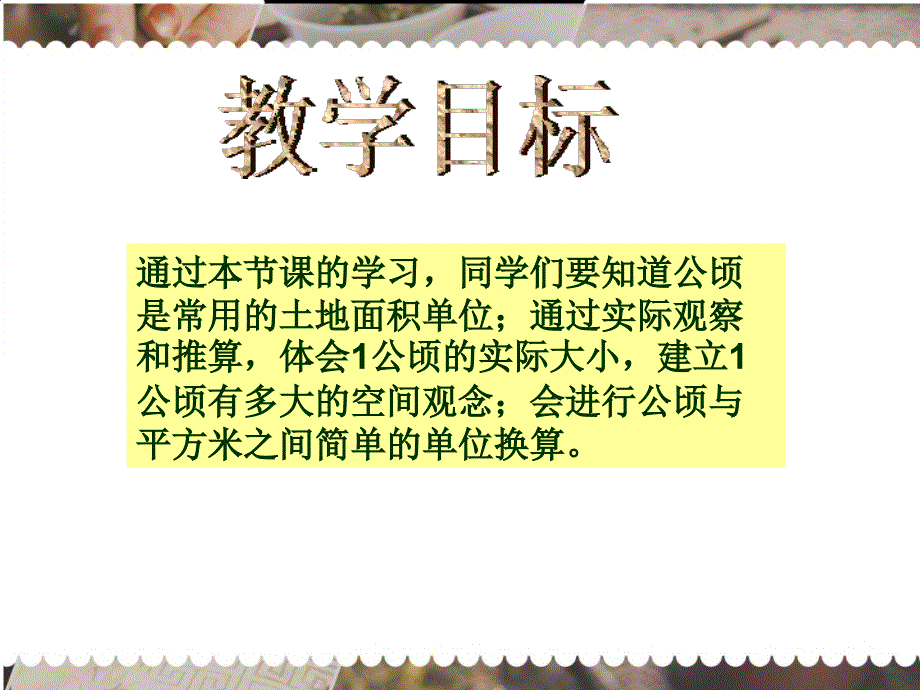 教学目标

通过本节课的学习，同学们要知道公顷是常用的土地面积单位；通过实际观察和推算，体会1公顷的实际大小，建立1公顷有多大的空间观念；会进行公顷与平方米之间简单的单位换算。